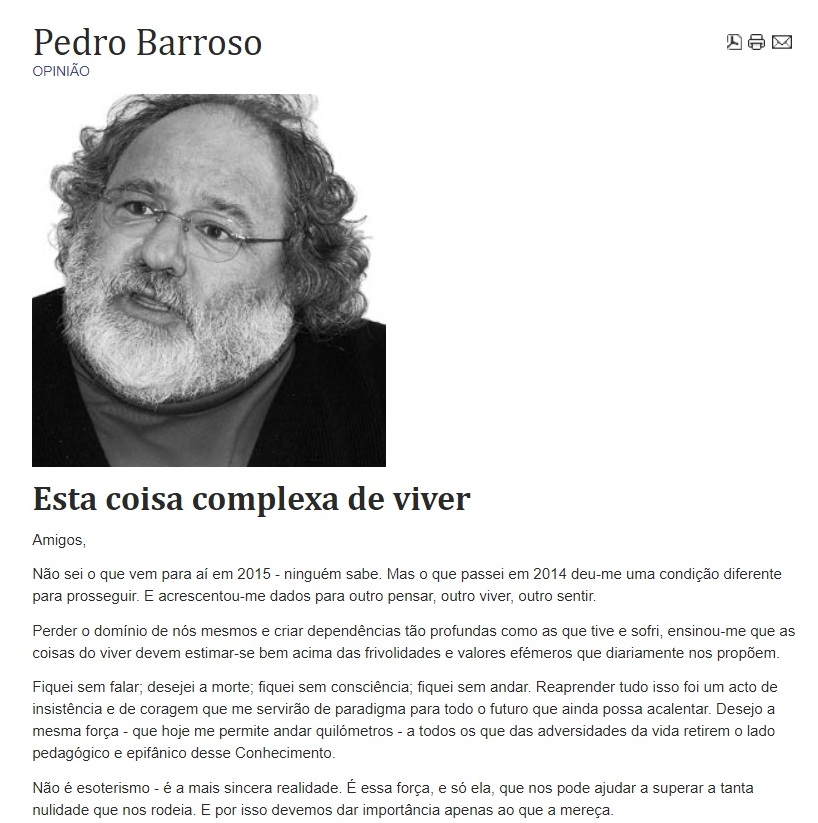 Pedro Barroso
OPINIÃO

Esta coisa complexa de viver

Amigos,

Não sei o que vem para aí em 2015 - ninguém sabe. Mas o que passei em 2014 deu-me uma condição diferente para prosseguir. E acrescentou-me dados para outro pensar, outro viver, outro sentir.

Perder o domínio de nós mesmos e criar dependências tão profundas como as que tive e sofri, ensinou-me que as coisas do viver devem estimar-se bem acima das frivolidades e valores efémeros que diariamente nos propõem.

Fiquei sem falar; desejei a morte; fiquei sem consciência; fiquei sem andar. Reaprender tudo isso foi um acto de insistência e de coragem que me servirão de paradigma para todo o futuro que ainda possa acalentar. Desejo a mesma força - que hoje me permite andar quilómetros - a todos os que das adversidades da vida retirem o lado pedagógico e epifânico desse Conhecimento.

Não é esoterismo - é a mais sincera realidade. É essa força, e só ela, que nos pode ajudar a superar a tanta nulidade que nos rodeia. E por isso devemos dar importância apenas ao que a mereça.